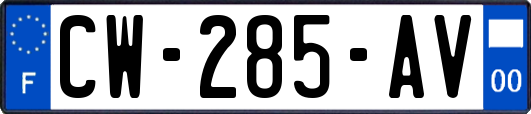 F
CW-285-AV
00